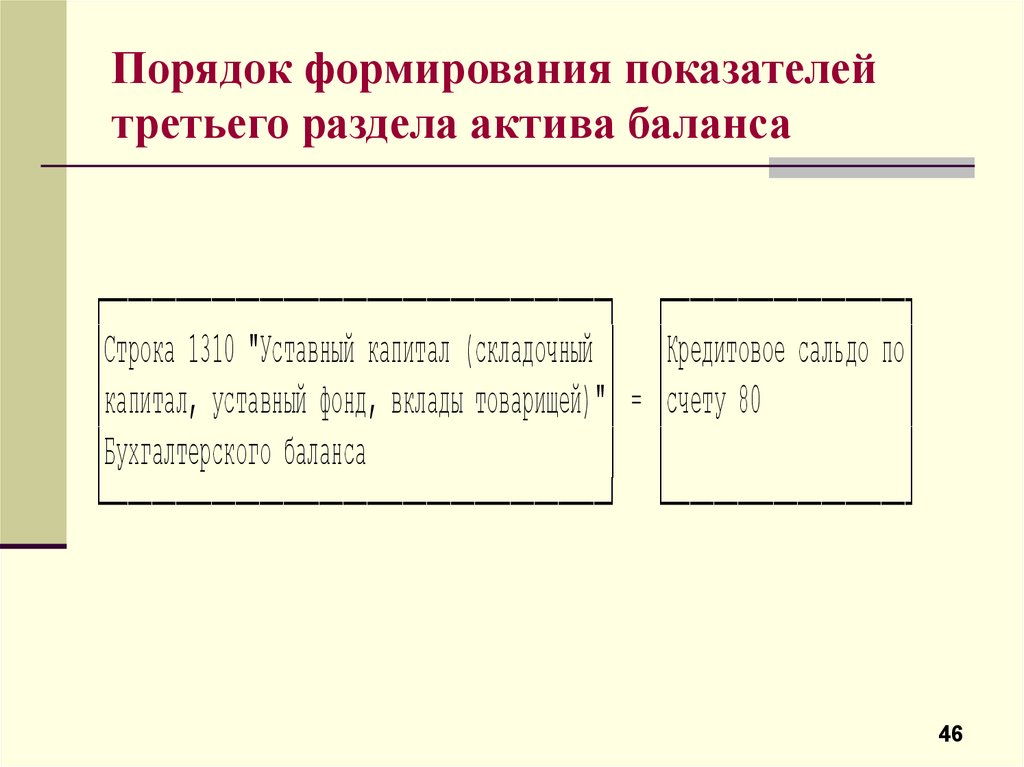 Порядок формирования показателей третьего раздела актива баланса

Строка 1310 "Уставный капитал (складочный капитал, уставный фонд, вклады товарищей)" Бухгалтерского баланса = Кредитовое сальдо по счету 80

46